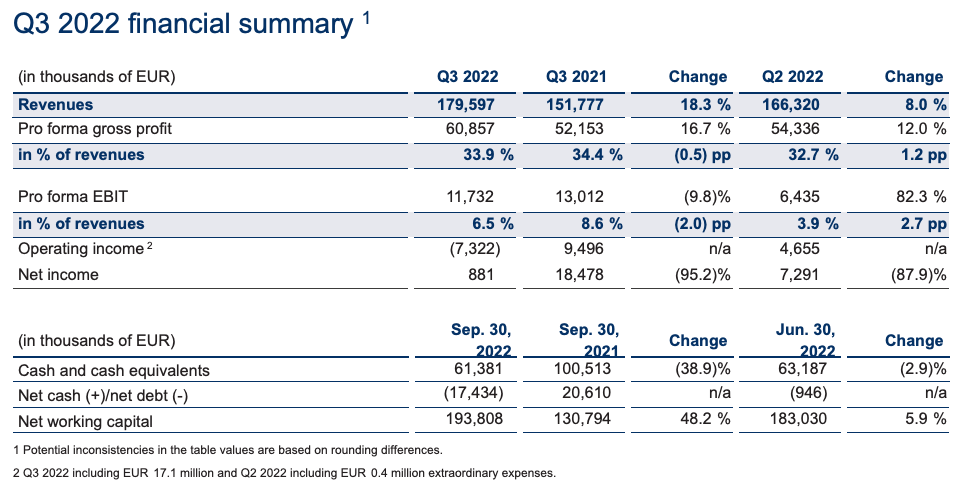 Q3 2022 financial summary $^{1}$

| (in thousands of EUR) | Q3 2022 | Q3 2021 | Change | Q2 2022 | Change |
|---|---|---|---|---|---|
| Revenues | 179,597 | 151,777 | 18.3 % | 166,320 | 8.0 % |
| Pro forma gross profit | 60,857 | 52,153 | 16.7 % | 54,336 | 12.0 % |
| in % of revenues | 33.9 % | 34.4 % | (0.5) pp | 32.7 % | 1.2 pp |
| Pro forma EBIT | 11,732 | 13,012 | (9.8)% | 6,435 | 82.3 % |
| in % of revenues | 6.5 % | 8.6 % | (2.0) pp | 3.9 % | 2.7 pp |
| Operating income $^{2}$ | (7,322) | 9,496 | n/a | 4,655 | n/a |
| Net income | 881 | 18,478 | (95.2)% | 7,291 | (87.9)% |

| (in thousands of EUR) | Sep. 30, 2022 | Sep. 30, 2021 | Change | Jun. 30, 2022 | Change |
|---|---|---|---|---|---|
| Cash and cash equivalents | 61,381 | 100,513 | (38.9)% | 63,187 | (2.9)% |
| Net cash (+)/net debt (-) | (17,434) | 20,610 | n/a | (946) | n/a |
| Net working capital | 193,808 | 130,794 | 48.2 % | 183,030 | 5.9 % |

1 Potential inconsistencies in the table values are based on rounding differences.

2 Q3 2022 including EUR 17.1 million and Q2 2022 including EUR 0.4 million extraordinary expenses.